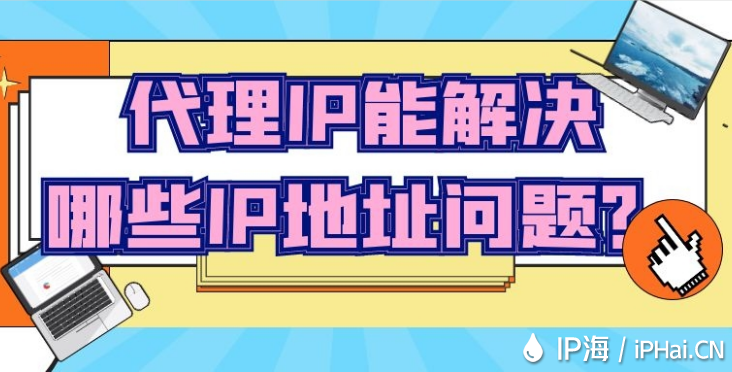 代理IP能解决
哪些IP地址问题?

IP海 / iPHai.CN